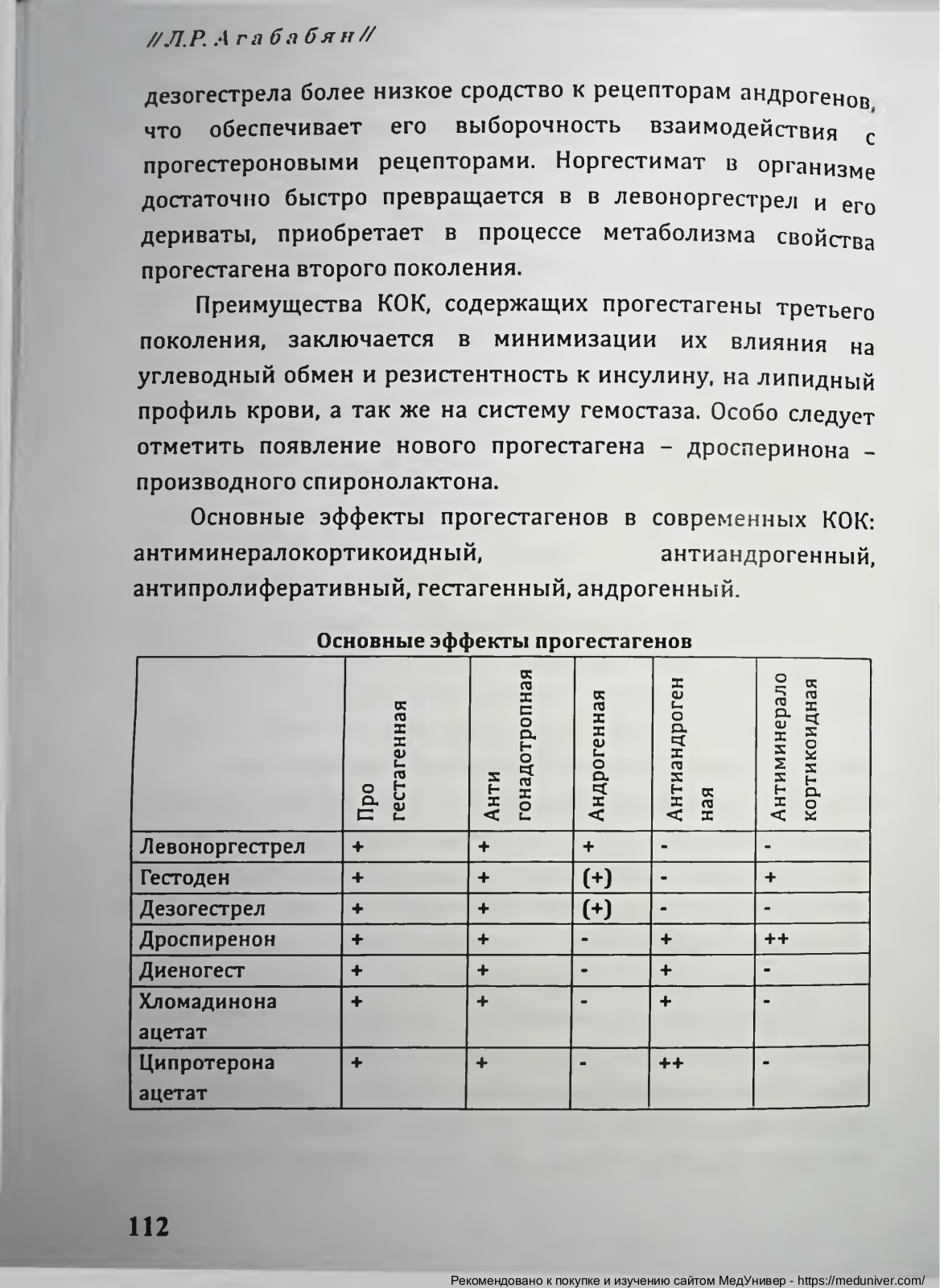 //Л.Р. Агабабян//

дезогестрела более низкое сродство к рецепторам андрогенов, что обеспечивает его выборочность взаимодействия с прогестероновыми рецепторами. Норгестимат в организме достаточно быстро превращается в в левоноргестрел и его дериваты, приобретает в процессе метаболизма свойства прогестагена второго поколения.

Преимущества КОК, содержащих прогестагены третьего поколения, заключается в минимизации их влияния на углеводный обмен и резистентность к инсулину, на липидный профиль крови, а так же на систему гемостаза. Особо следует отметить появление нового прогестагена – дросперинона – производного спиронолактона.

Основные эффекты прогестагенов в современных КОК: антиминералокортикоидный, антиандрогенный, антипролиферативный, гестагенный, андрогенный.

Основные эффекты прогестагенов

| | Про гестагенная | Анти гонадотропная | Андрогенная | Антиандроген ная | Антиминерало кортикоидная |
|---|---|---|---|---|---|
| Левоноргестрел | + | + | + | - | - |
| Гестоден | + | + | (+) | - | + |
| Дезогестрел | + | + | (+) | - | - |
| Дроспиренон | + | + | - | + | ++ |
| Диеногест | + | + | - | + | - |
| Хломадинона ацетат | + | + | - | + | - |
| Ципротерона ацетат | + | + | - | ++ | - |

112

Рекомендовано к покупке и изучению сайтом МедУнивер - https://meduniver.com/